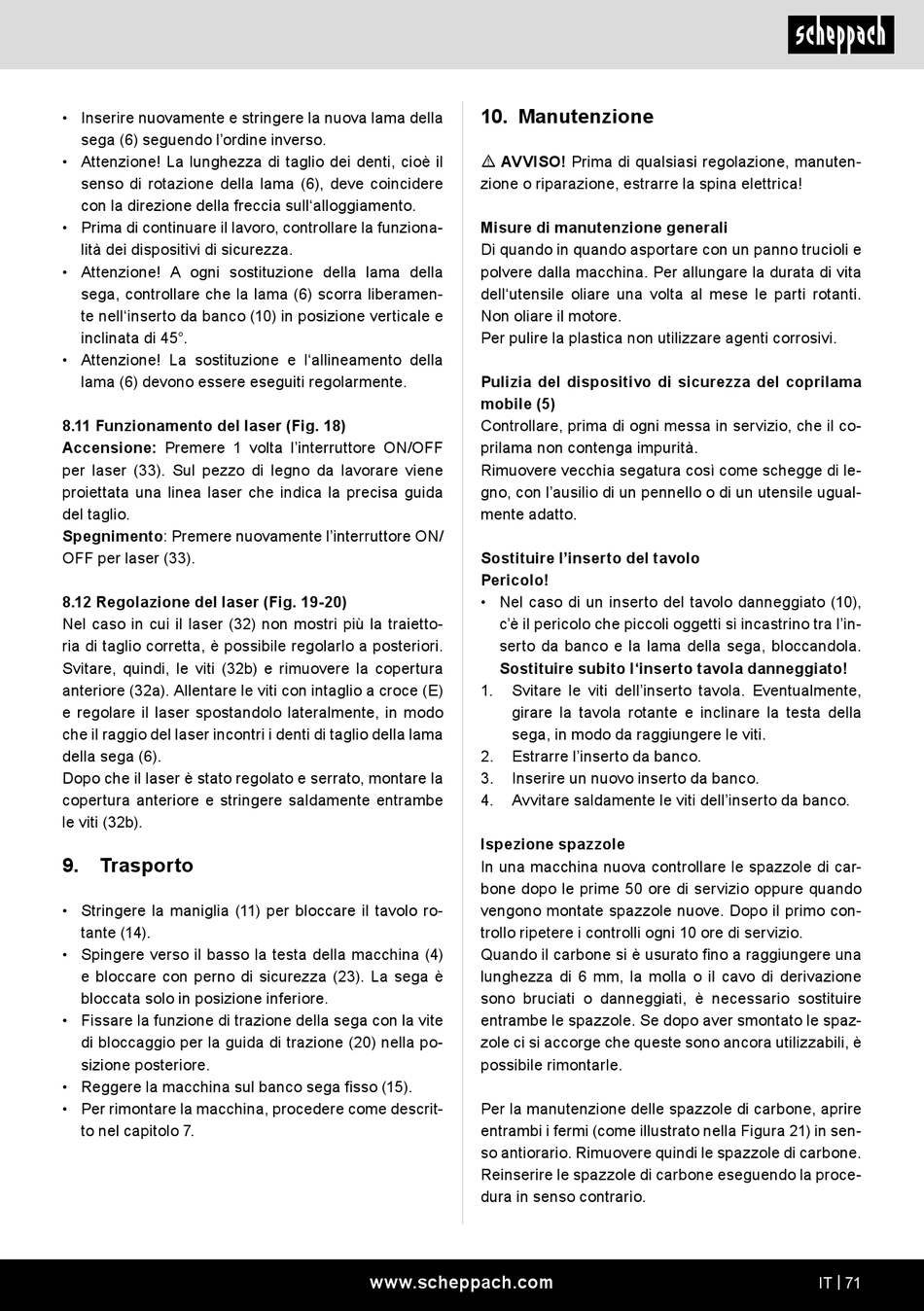 scheppach

• Inserire nuovamente e stringere la nuova lama della sega (6) seguendo l'ordine inverso.
• Attenzione! La lunghezza di taglio dei denti, cioè il senso di rotazione della lama (6), deve coincidere con la direzione della freccia sull'alloggiamento.
• Prima di continuare il lavoro, controllare la funzionalità dei dispositivi di sicurezza.
• Attenzione! A ogni sostituzione della lama della sega, controllare che la lama (6) scorra liberamente nell'inserto da banco (10) in posizione verticale e inclinata di 45°.
• Attenzione! La sostituzione e l'allineamento della lama (6) devono essere eseguiti regolarmente.

8.11 Funzionamento del laser (Fig. 18)
Accensione: Premere 1 volta l'interruttore ON/OFF per laser (33). Sul pezzo di legno da lavorare viene proiettata una linea laser che indica la precisa guida del taglio.
Spegnimento: Premere nuovamente l'interruttore ON/OFF per laser (33).

8.12 Regolazione del laser (Fig. 19-20)
Nel caso in cui il laser (32) non mostri più la traiettoria di taglio corretta, è possibile regolarlo a posteriori. Svitare, quindi, le viti (32b) e rimuovere la copertura anteriore (32a). Allentare le viti con intaglio a croce (E) e regolare il laser spostandolo lateralmente, in modo che il raggio del laser incontri i denti di taglio della lama della sega (6).
Dopo che il laser è stato regolato e serrato, montare la copertura anteriore e stringere saldamente entrambe le viti (32b).

9. Trasporto

• Stringere la maniglia (11) per bloccare il tavolo rotante (14).
• Spingere verso il basso la testa della macchina (4) e bloccare con perno di sicurezza (23). La sega è bloccata solo in posizione inferiore.
• Fissare la funzione di trazione della sega con la vite di bloccaggio per la guida di trazione (20) nella posizione posteriore.
• Reggere la macchina sul banco sega fisso (15).
• Per rimontare la macchina, procedere come descritto nel capitolo 7.

10. Manutenzione

⚠ AVVISO! Prima di qualsiasi regolazione, manutenzione o riparazione, estrarre la spina elettrica!

Misure di manutenzione generali
Di quando in quando asportare con un panno trucioli e polvere dalla macchina. Per allungare la durata di vita dell'utensile oliare una volta al mese le parti rotanti. Non oliare il motore.
Per pulire la plastica non utilizzare agenti corrosivi.

Pulizia del dispositivo di sicurezza del coprilama mobile (5)
Controllare, prima di ogni messa in servizio, che il coprilama non contenga impurità.
Rimuovere vecchia segatura così come schegge di legno, con l'ausilio di un pennello o di un utensile ugualmente adatto.

Sostituire l'inserto del tavolo
Pericolo!
• Nel caso di un inserto del tavolo danneggiato (10), c'è il pericolo che piccoli oggetti si incastrino tra l'inserto da banco e la lama della sega, bloccandola.
Sostituire subito l'inserto tavola danneggiato!
1. Svitare le viti dell'inserto tavola. Eventualmente, girare la tavola rotante e inclinare la testa della sega, in modo da raggiungere le viti.
2. Estrarre l'inserto da banco.
3. Inserire un nuovo inserto da banco.
4. Avvitare saldamente le viti dell'inserto da banco.

Ispezione spazzole
In una macchina nuova controllare le spazzole di carbone dopo le prime 50 ore di servizio oppure quando vengono montate spazzole nuove. Dopo il primo controllo ripetere i controlli ogni 10 ore di servizio.
Quando il carbone si è usurato fino a raggiungere una lunghezza di 6 mm, la molla o il cavo di derivazione sono bruciati o danneggiati, è necessario sostituire entrambe le spazzole. Se dopo aver smontato le spazzole ci si accorge che queste sono ancora utilizzabili, è possibile rimontarle.

Per la manutenzione delle spazzole di carbone, aprire entrambi i fermi (come illustrato nella Figura 21) in senso antiorario. Rimuovere quindi le spazzole di carbone. Reinserire le spazzole di carbone eseguendo la procedura in senso contrario.

www.scheppach.com
IT | 71